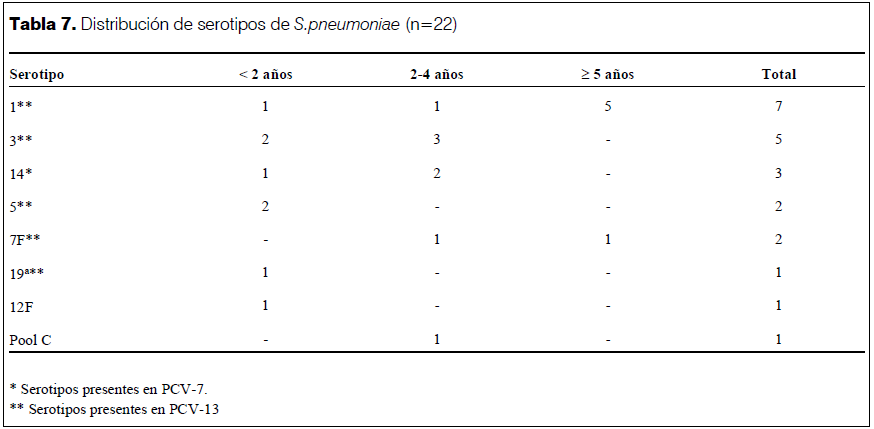 Tabla 7. Distribución de serotipos de S.pneumoniae (n=22)

| Serotipo | < 2 años | 2-4 años | ≥ 5 años | Total |
|---|---|---|---|---|
| 1** | 1 | 1 | 5 | 7 |
| 3** | 2 | 3 | - | 5 |
| 14* | 1 | 2 | - | 3 |
| 5** | 2 | - | - | 2 |
| 7F** | - | 1 | 1 | 2 |
| 19a** | 1 | - | - | 1 |
| 12F | 1 | - | - | 1 |
| Pool C | - | 1 | - | 1 |

* Serotipos presentes en PCV-7.

** Serotipos presentes en PCV-13